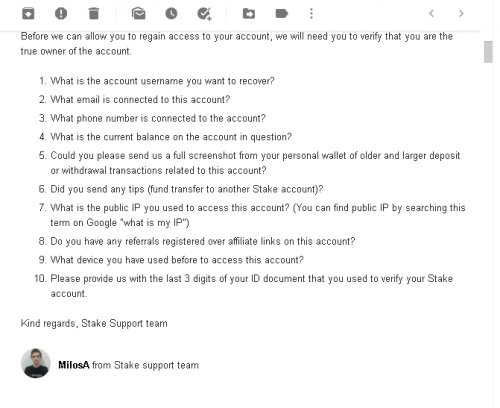 Before we can allow you to regain access to your account, we will need you to verify that you are the true owner of the account.

1. What is the account username you want to recover?
2. What email is connected to this account?
3. What phone number is connected to the account?
4. What is the current balance on the account in question?
5. Could you please send us a full screenshot from your personal wallet of older and larger deposit or withdrawal transactions related to this account?
6. Did you send any tips (fund transfer to another Stake account)?
7. What is the public IP you used to access this account? (You can find public IP by searching this term on Google "what is my IP")
8. Do you have any referrals registered over affiliate links on this account?
9. What device you have used before to access this account?
10. Please provide us with the last 3 digits of your ID document that you used to verify your Stake account.

Kind regards, Stake Support team

MilosA from Stake support team